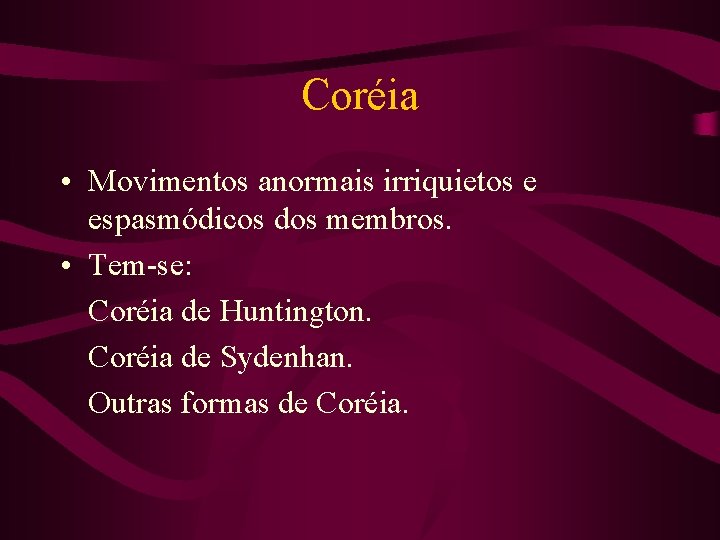 Coréia

• Movimentos anormais irriquietos e espasmódicos dos membros.

• Tem-se:

Coréia de Huntington.

Coréia de Sydenhan.

Outras formas de Coréia.